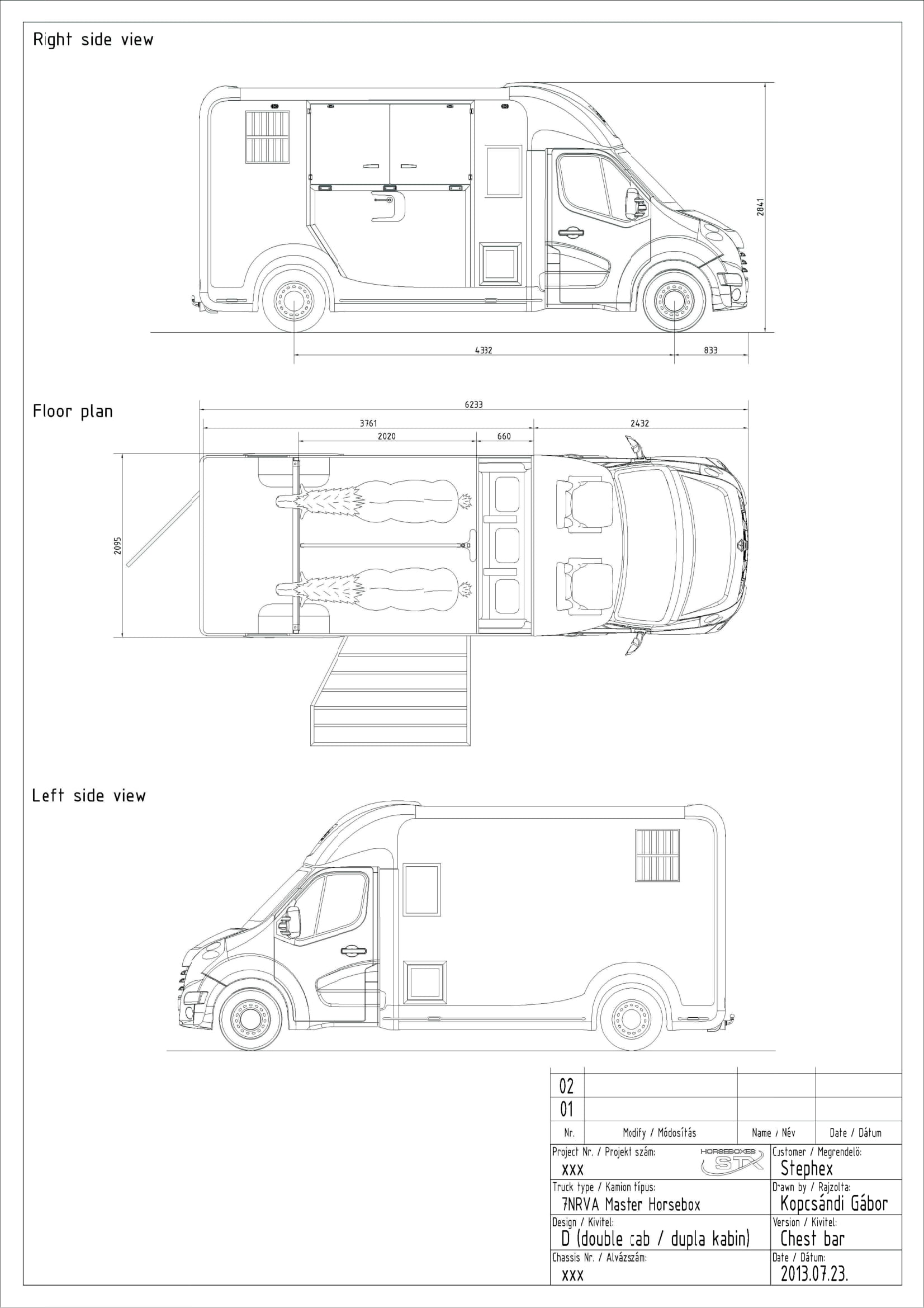 Right side view

2841

4332

833

Floor plan

6233

3761

2432

2020

660

2095

Left side view

| 02 | | | |
|---|---|---|---|
| 01 | | | |
| Nr. | Modify / Módosítás | Name / Név | Date / Dátum |

Project Nr. / Projekt szám:
xxx

HORSEBOXES STX

Customer / Megrendelő:
Stephex

Truck type / Kamion típus:
7NRVA Master Horsebox

Drawn by / Rajzolta:
Kopcsándi Gábor

Design / Kivitel:
D (double cab / dupla kabin)

Version / Kivitel:
Chest bar

Chassis Nr. / Alvázszám:
xxx

Date / Dátum:
2013.07.23.